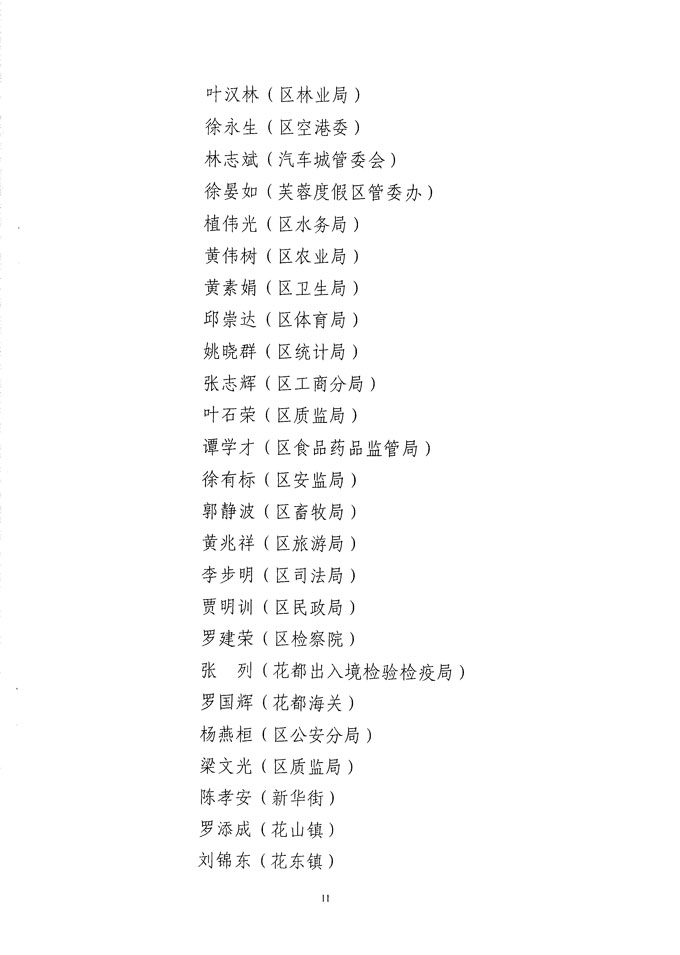 叶汉林（区林业局）
徐永生（区空港委）
林志斌（汽车城管委会）
徐晏如（芙蓉度假区管委办）
植伟光（区水务局）
黄伟树（区农业局）
黄素娟（区卫生局）
邱崇达（区体育局）
姚晓群（区统计局）
张志辉（区工商分局）
叶石荣（区质监局）
谭学才（区食品药品监管局）
徐有标（区安监局）
郭静波（区畜牧局）
黄兆祥（区旅游局）
李步明（区司法局）
贾明训（区民政局）
罗建荣（区检察院）
张　列（花都出入境检验检疫局）
罗国辉（花都海关）
杨燕桓（区公安分局）
梁文光（区质监局）
陈孝安（新华街）
罗添成（花山镇）
刘锦东（花东镇）

11